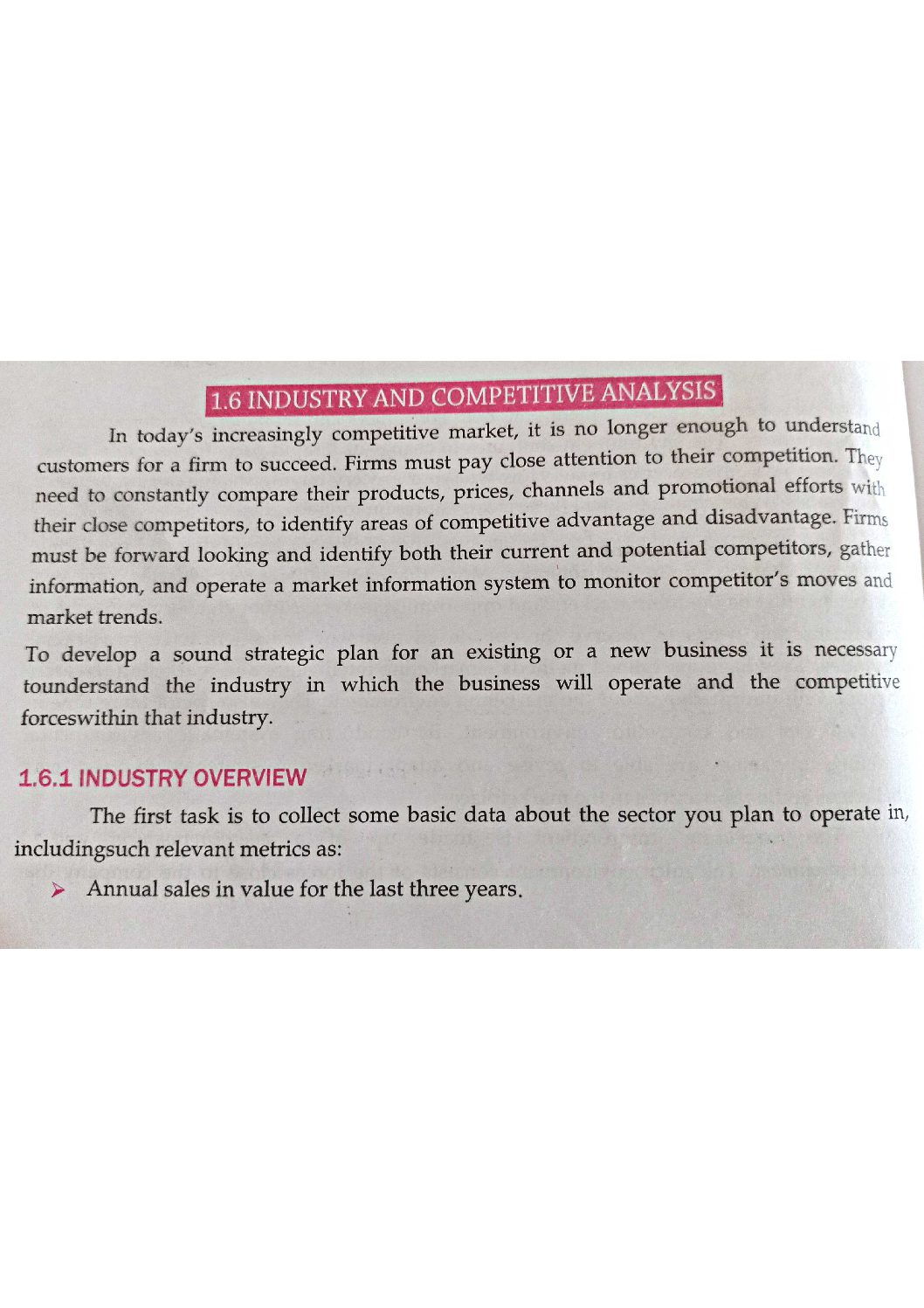 1.6 INDUSTRY AND COMPETITIVE ANALYSIS

In today's increasingly competitive market, it is no longer enough to understand customers for a firm to succeed. Firms must pay close attention to their competition. They need to constantly compare their products, prices, channels and promotional efforts with their close competitors, to identify areas of competitive advantage and disadvantage. Firms must be forward looking and identify both their current and potential competitors, gather information, and operate a market information system to monitor competitor's moves and market trends.

To develop a sound strategic plan for an existing or a new business it is necessary tounderstand the industry in which the business will operate and the competitive forceswithin that industry.

1.6.1 INDUSTRY OVERVIEW

The first task is to collect some basic data about the sector you plan to operate in, includingsuch relevant metrics as:

➤ Annual sales in value for the last three years.